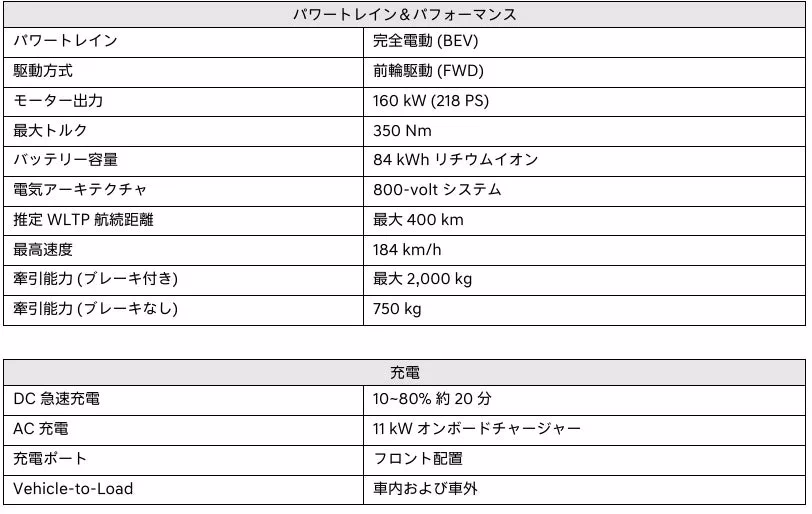 | パワートレイン＆パフォーマンス | |
|---|---|
| パワートレイン | 完全電動 (BEV) |
| 駆動方式 | 前輪駆動 (FWD) |
| モーター出力 | 160 kW (218 PS) |
| 最大トルク | 350 Nm |
| バッテリー容量 | 84 kWh リチウムイオン |
| 電気アーキテクチャ | 800-volt システム |
| 推定 WLTP 航続距離 | 最大 400 km |
| 最高速度 | 184 km/h |
| 牽引能力 (ブレーキ付き) | 最大 2,000 kg |
| 牽引能力 (ブレーキなし) | 750 kg |

| 充電 | |
|---|---|
| DC 急速充電 | 10~80% 約 20 分 |
| AC 充電 | 11 kW オンボードチャージャー |
| 充電ポート | フロント配置 |
| Vehicle-to-Load | 車内および車外 |